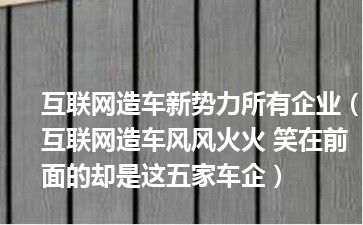 互联网造车新势力所有企业（互联网造车风风火火 笑在前面的却是这五家车企）